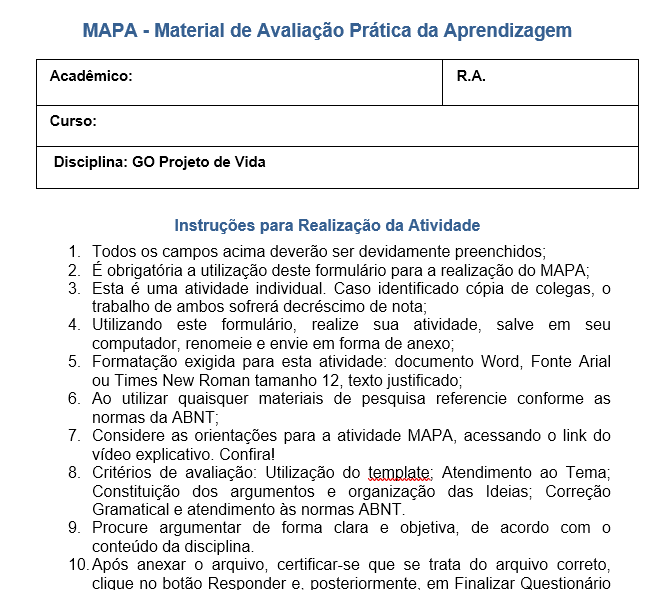 MAPA - Material de Avaliação Prática da Aprendizagem

| Acadêmico: | R.A. |
|---|---|
| Curso: | |
| Disciplina: GO Projeto de Vida | |

Instruções para Realização da Atividade

1. Todos os campos acima deverão ser devidamente preenchidos;
2. É obrigatória a utilização deste formulário para a realização do MAPA;
3. Esta é uma atividade individual. Caso identificado cópia de colegas, o trabalho de ambos sofrerá decréscimo de nota;
4. Utilizando este formulário, realize sua atividade, salve em seu computador, renomeie e envie em forma de anexo;
5. Formatação exigida para esta atividade: documento Word, Fonte Arial ou Times New Roman tamanho 12, texto justificado;
6. Ao utilizar quaisquer materiais de pesquisa referencie conforme as normas da ABNT;
7. Considere as orientações para a atividade MAPA, acessando o link do vídeo explicativo. Confira!
8. Critérios de avaliação: Utilização do template; Atendimento ao Tema; Constituição dos argumentos e organização das Ideias; Correção Gramatical e atendimento às normas ABNT.
9. Procure argumentar de forma clara e objetiva, de acordo com o conteúdo da disciplina.
10. Após anexar o arquivo, certificar-se que se trata do arquivo correto, clique no botão Responder e, posteriormente, em Finalizar Questionário